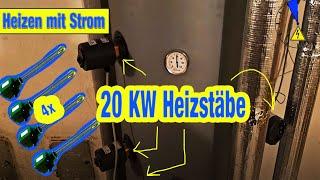 Heizen mit Strom

4x

20 KW Heizstäbe